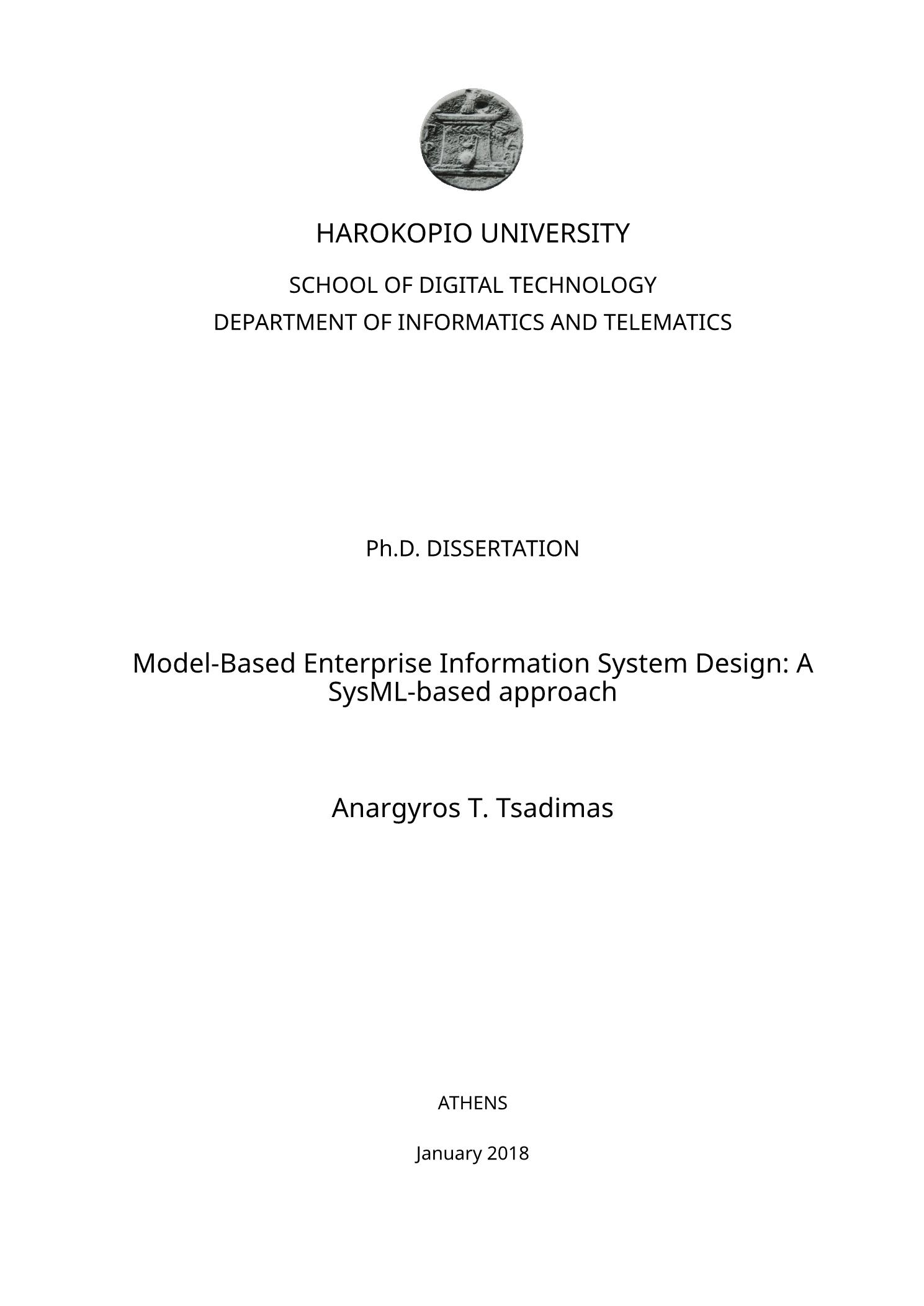 HAROKOPIO UNIVERSITY

SCHOOL OF DIGITAL TECHNOLOGY

DEPARTMENT OF INFORMATICS AND TELEMATICS

Ph.D. DISSERTATION

Model-Based Enterprise Information System Design: A SysML-based approach

Anargyros T. Tsadimas

ATHENS

January 2018